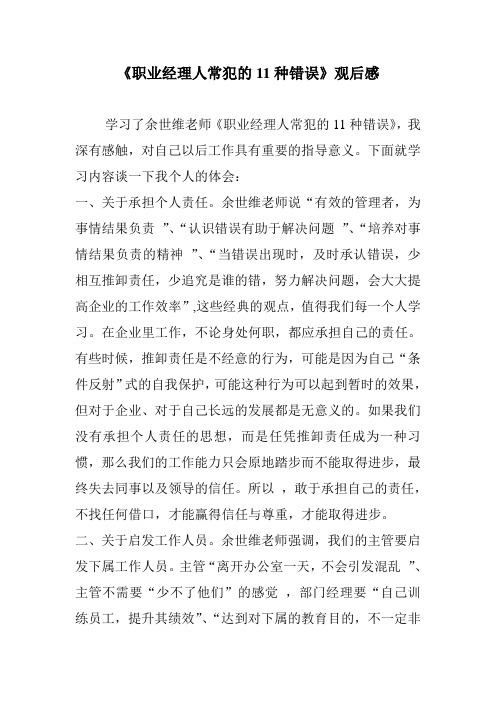 《职业经理人常犯的 11 种错误》观后感

学习了余世维老师《职业经理人常犯的 11 种错误》，我深有感触，对自己以后工作具有重要的指导意义。下面就学习内容谈一下我个人的体会：

一、关于承担个人责任。余世维老师说“有效的管理者，为事情结果负责 ”、“认识错误有助于解决问题 ”、“培养对事情结果负责的精神 ”、“当错误出现时，及时承认错误，少相互推卸责任，少追究是谁的错，努力解决问题，会大大提高企业的工作效率”,这些经典的观点，值得我们每一个人学习。在企业里工作，不论身处何职，都应承担自己的责任。有些时候，推卸责任是不经意的行为，可能是因为自己“条件反射”式的自我保护，可能这种行为可以起到暂时的效果，但对于企业、对于自己长远的发展都是无意义的。如果我们没有承担个人责任的思想，而是任凭推卸责任成为一种习惯，那么我们的工作能力只会原地踏步而不能取得进步，最终失去同事以及领导的信任。所以 ，敢于承担自己的责任，不找任何借口，才能赢得信任与尊重，才能取得进步。

二、关于启发工作人员。余世维老师强调，我们的主管要启发下属工作人员。主管“离开办公室一天，不会引发混乱 ”、主管不需要“少不了他们”的感觉 ，部门经理要“自己训练员工，提升其绩效”、“达到对下属的教育目的，不一定非